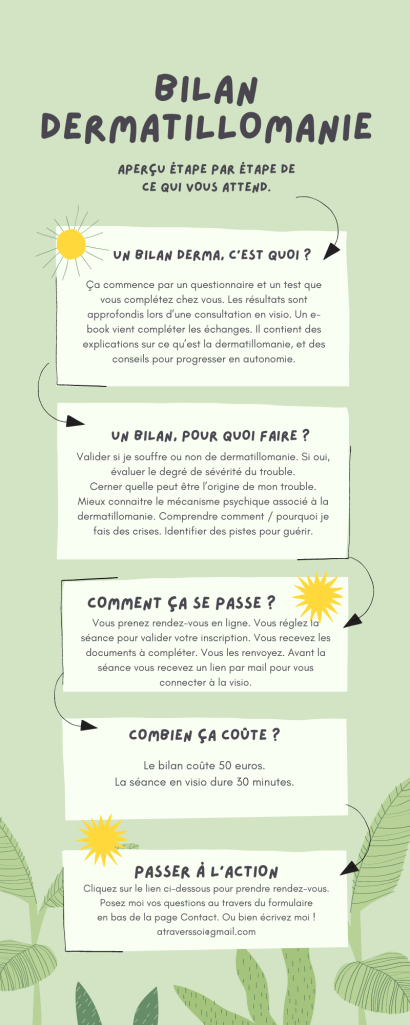 BILAN DERMATILLOMANIE

APERÇU ÉTAPE PAR ÉTAPE DE CE QUI VOUS ATTEND.

UN BILAN DERMA, C'EST QUOI ?

Ça commence par un questionnaire et un test que vous complétez chez vous. Les résultats sont approfondis lors d'une consultation en visio. Un e-book vient compléter les échanges. Il contient des explications sur ce qu'est la dermatillomanie, et des conseils pour progresser en autonomie.

UN BILAN, POUR QUOI FAIRE ?

Valider si je souffre ou non de dermatillomanie. Si oui, évaluer le degré de sévérité du trouble.
Cerner quelle peut être l'origine de mon trouble.
Mieux connaitre le mécanisme psychique associé à la dermatillomanie. Comprendre comment / pourquoi je fais des crises. Identifier des pistes pour guérir.

COMMENT ÇA SE PASSE ?

Vous prenez rendez-vous en ligne. Vous réglez la séance pour valider votre inscription. Vous recevez les documents à compléter. Vous les renvoyez. Avant la séance vous recevez un lien par mail pour vous connecter à la visio.

COMBIEN ÇA COÛTE ?

Le bilan coûte 50 euros.
La séance en visio dure 30 minutes.

PASSER À L'ACTION

Cliquez sur le lien ci-dessous pour prendre rendez-vous. Posez moi vos questions au travers du formulaire en bas de la page Contact. Ou bien écrivez moi !
atraverssoi@gmail.com